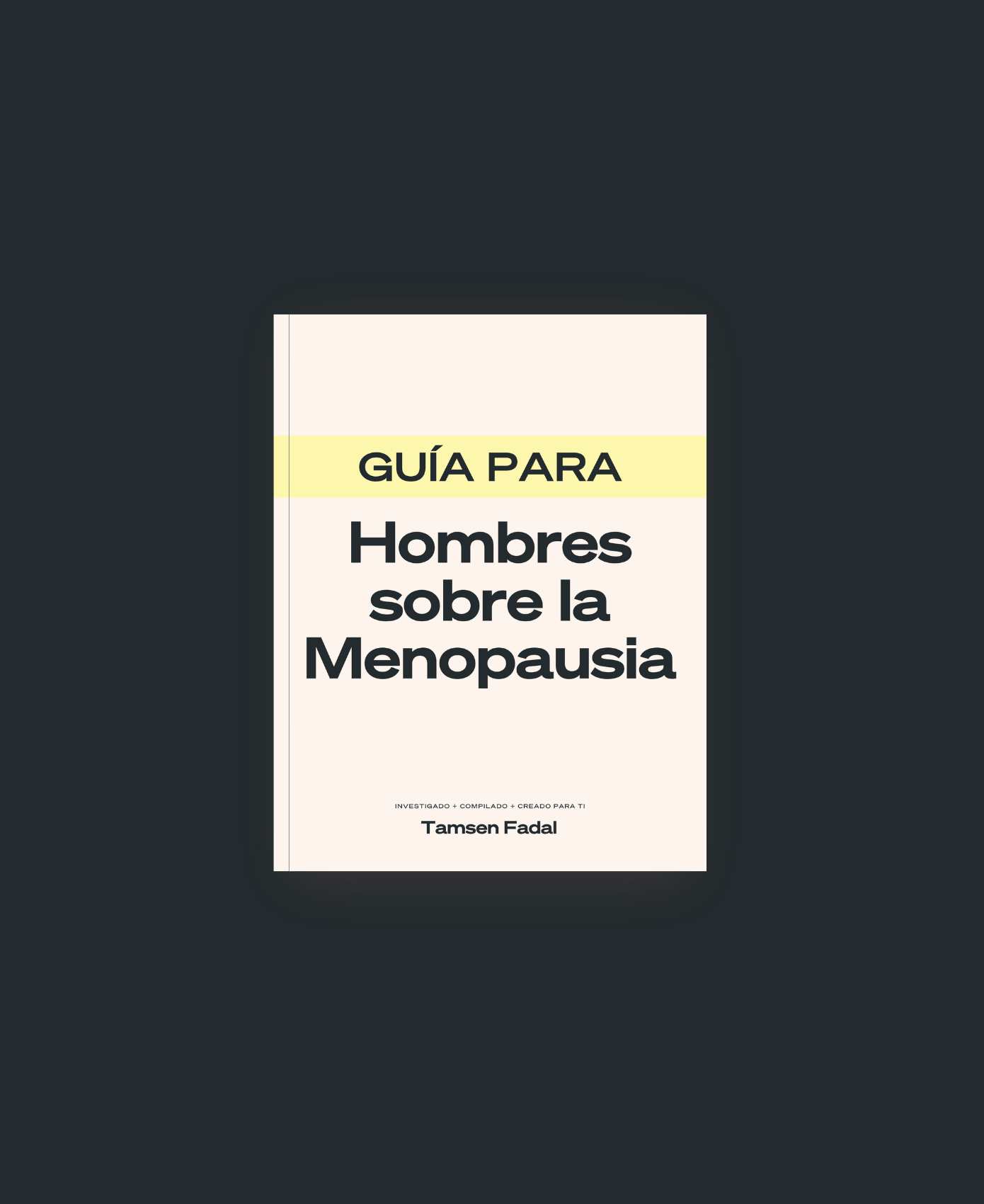 GUÍA PARA

Hombres sobre la Menopausia

INVESTIGADO + COMPILADO + CREADO PARA TI

Tamsen Fadal